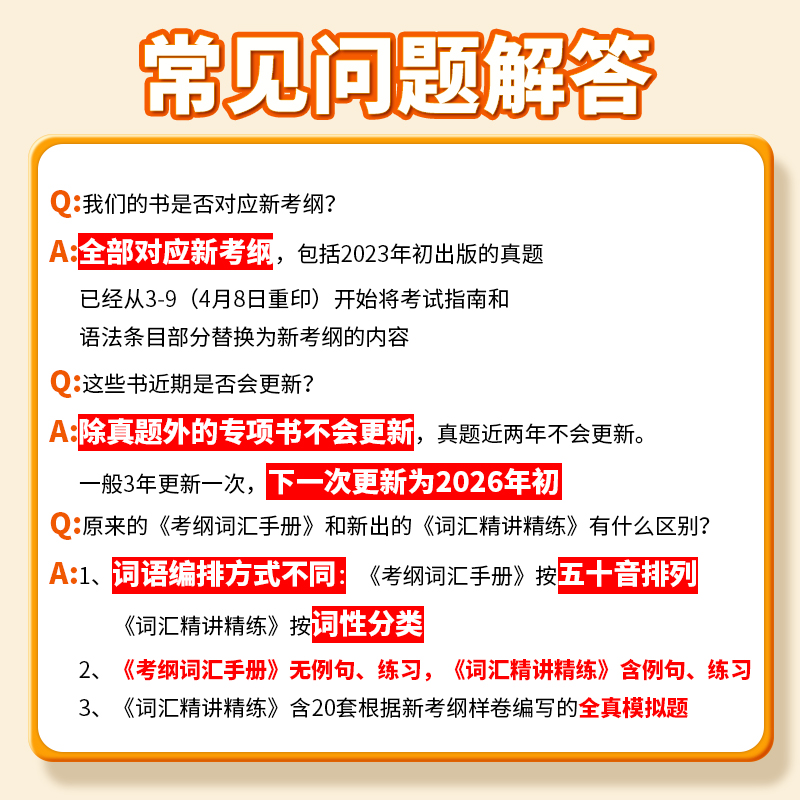 常见问题解答

Q:我们的书是否对应新考纲?

A:全部对应新考纲,包括2023年初出版的真题
已经从3-9(4月8日重印)开始将考试指南和
语法条目部分替换为新考纲的内容

Q:这些书近期是否会更新?

A:除真题外的专项书不会更新,真题近两年不会更新。
一般3年更新一次,下一次更新为2026年初

Q:原来的《考纲词汇手册》和新出的《词汇精讲精练》有什么区别?

A:1、词语编排方式不同:《考纲词汇手册》按五十音排列
《词汇精讲精练》按词性分类
2、《考纲词汇手册》无例句、练习,《词汇精讲精练》含例句、练习
3、《词汇精讲精练》含20套根据新考纲样卷编写的全真模拟题